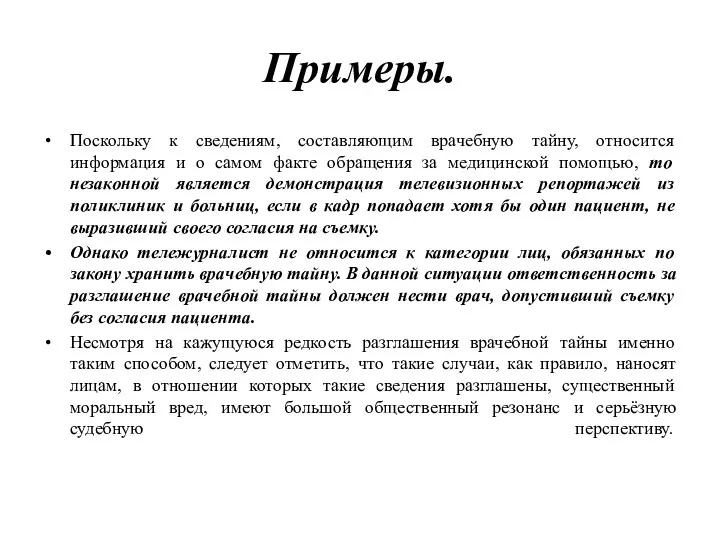 Примеры.

• Поскольку к сведениям, составляющим врачебную тайну, относится информация и о самом факте обращения за медицинской помощью, то незаконной является демонстрация телевизионных репортажей из поликлиник и больниц, если в кадр попадает хотя бы один пациент, не выразивший своего согласия на съемку.

• Однако тележурналист не относится к категории лиц, обязанных по закону хранить врачебную тайну. В данной ситуации ответственность за разглашение врачебной тайны должен нести врач, допустивший съемку без согласия пациента.

• Несмотря на кажущуюся редкость разглашения врачебной тайны именно таким способом, следует отметить, что такие случаи, как правило, наносят лицам, в отношении которых такие сведения разглашены, существенный моральный вред, имеют большой общественный резонанс и серьёзную судебную перспективу.